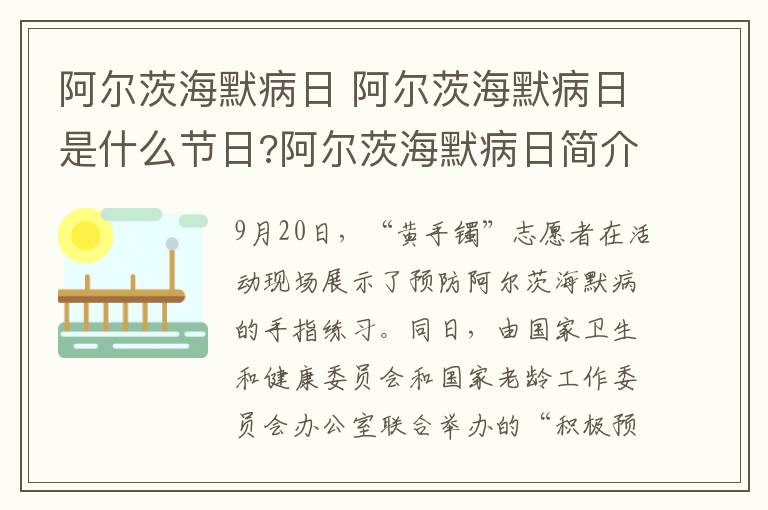 阿尔茨海默病日 阿尔茨海默病日是什么节日?阿尔茨海默病日简介

9月20日，“黄手镯”志愿者在活动现场展示了预防阿尔茨海默病的手指练习。同日，由国家卫生和健康委员会和国家老龄工作委员会办公室联合举办的“积极预